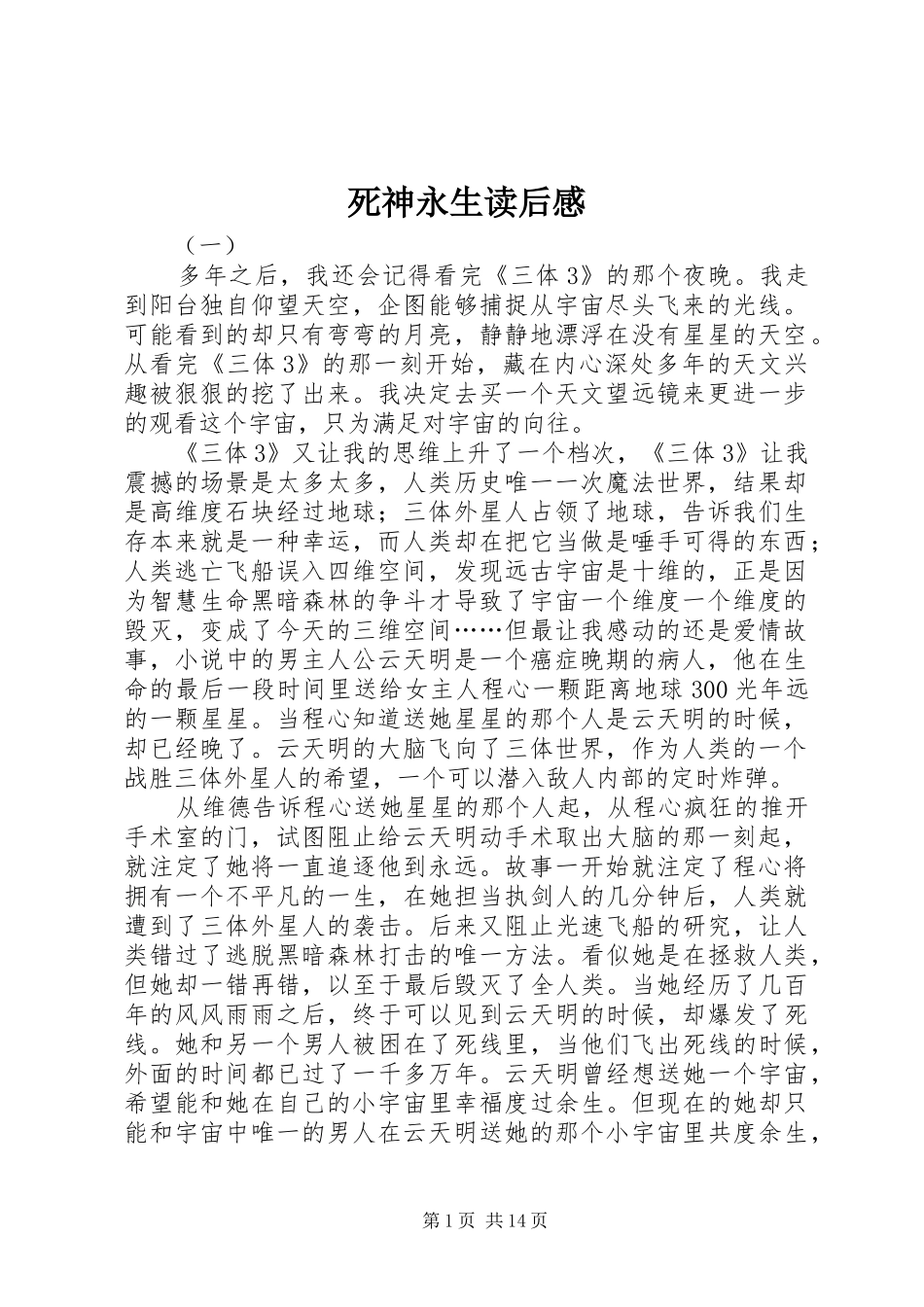 死神永生读后感

（一）

多年之后，我还会记得看完《三体3》的那个夜晚。我走到阳台独自仰望天空，企图能够捕捉从宇宙尽头飞来的光线。可能看到的却只有弯弯的月亮，静静地漂浮在没有星星的天空。从看完《三体3》的那一刻开始，藏在内心深处多年的天文兴趣被狠狠的挖了出来。我决定去买一个天文望远镜来更进一步的观看这个宇宙，只为满足对宇宙的向往。

《三体3》又让我的思维上升了一个档次，《三体3》让我震撼的场景是太多太多，人类历史唯一一次魔法世界，结果却是高维度石块经过地球；三体外星人占领了地球，告诉我们生存本来就是一种幸运，而人类却在把它当做是唾手可得的东西；人类逃亡飞船误入四维空间，发现远古宇宙是十维的，正是因为智慧生命黑暗森林的争斗才导致了宇宙一个维度一个维度的毁灭，变成了今天的三维空间……但最让我感动的还是爱情故事，小说中的男主人公云天明是一个癌症晚期的病人，他在生命的最后一段时间里送给女主人程心一颗距离地球300光年远的一颗星星。当程心知道送她星星的那个人是云天明的时候，却已经晚了。云天明的大脑飞向了三体世界，作为人类的一个战胜三体外星人的希望，一个可以潜入敌人内部的定时炸弹。

从维德告诉程心送她星星的那个人起，从程心疯狂的推开手术室的门，试图阻止给云天明动手术取出大脑的那一刻起，就注定了她将一直追逐他到永远。故事一开始就注定了程心将拥有一个不平凡的一生，在她担当执剑人的几分钟后，人类就遭到了三体外星人的袭击。后来又阻止光速飞船的研究，让人类错过了逃脱黑暗森林打击的唯一方法。看似她是在拯救人类，但她却一错再错，以至于最后毁灭了全人类。当她经历了几百年的风风雨雨之后，终于可以见到云天明的时候，却爆发了死线。她和另一个男人被困在了死线里，当他们飞出死线的时候，外面的时间都已过了一千多万年。云天明曾经想送她一个宇宙，希望能和她在自己的小宇宙里幸福度过余生。但现在的她却只能和宇宙中唯一的男人在云天明送她的那个小宇宙里共度余生，

第1页 共14页